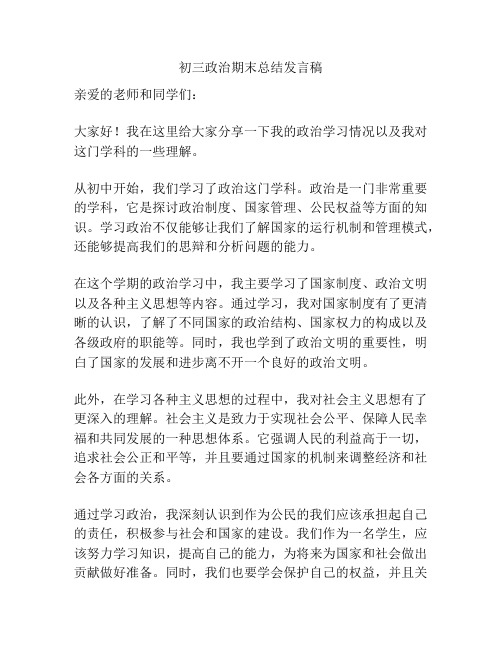 初三政治期末总结发言稿

亲爱的老师和同学们：

大家好！我在这里给大家分享一下我的政治学习情况以及我对这门学科的一些理解。

从初中开始，我们学习了政治这门学科。政治是一门非常重要的学科，它是探讨政治制度、国家管理、公民权益等方面的知识。学习政治不仅能够让我们了解国家的运行机制和管理模式，还能够提高我们的思辩和分析问题的能力。

在这个学期的政治学习中，我主要学习了国家制度、政治文明以及各种主义思想等内容。通过学习，我对国家制度有了更清晰的认识，了解了不同国家的政治结构、国家权力的构成以及各级政府的职能等。同时，我也学到了政治文明的重要性，明白了国家的发展和进步离不开一个良好的政治文明。

此外，在学习各种主义思想的过程中，我对社会主义思想有了更深入的理解。社会主义是致力于实现社会公平、保障人民幸福和共同发展的一种思想体系。它强调人民的利益高于一切，追求社会公正和平等，并且要通过国家的机制来调整经济和社会各方面的关系。

通过学习政治，我深刻认识到作为公民的我们应该承担起自己的责任，积极参与社会和国家的建设。我们作为一名学生，应该努力学习知识，提高自己的能力，为将来为国家和社会做出贡献做好准备。同时，我们也要学会保护自己的权益，并且关